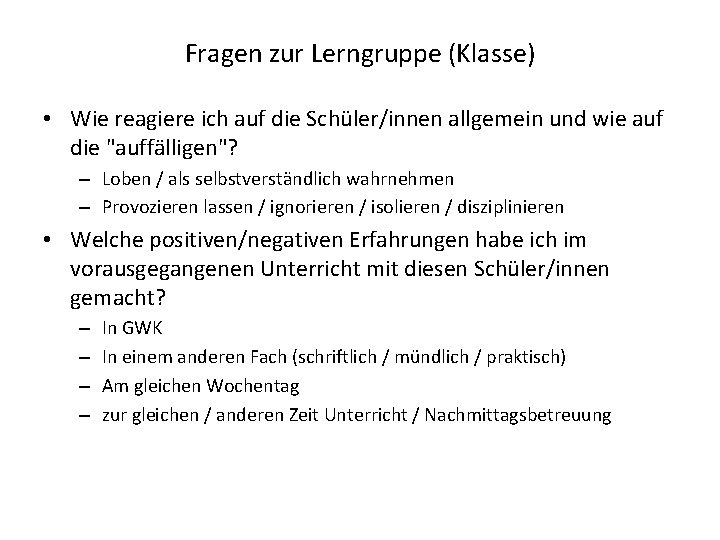 Fragen zur Lerngruppe (Klasse)

• Wie reagiere ich auf die Schüler/innen allgemein und wie auf die "auffälligen"?
– Loben / als selbstverständlich wahrnehmen
– Provozieren lassen / ignorieren / isolieren / disziplinieren

• Welche positiven/negativen Erfahrungen habe ich im vorausgegangenen Unterricht mit diesen Schüler/innen gemacht?
– In GWK
– In einem anderen Fach (schriftlich / mündlich / praktisch)
– Am gleichen Wochentag
– zur gleichen / anderen Zeit Unterricht / Nachmittagsbetreuung